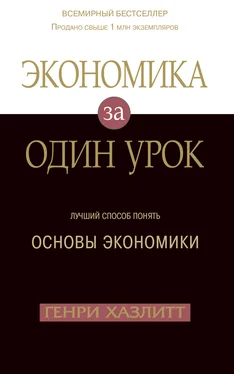 ВСЕМИРНЫЙ БЕСТСЕЛЛЕР
Продано свыше 1 млн экземпляров

ЭКОНОМИКА
за
ОДИН УРОК

ЛУЧШИЙ СПОСОБ ПОНЯТЬ
ОСНОВЫ ЭКОНОМИКИ

ГЕНРИ ХАЗЛИТТ